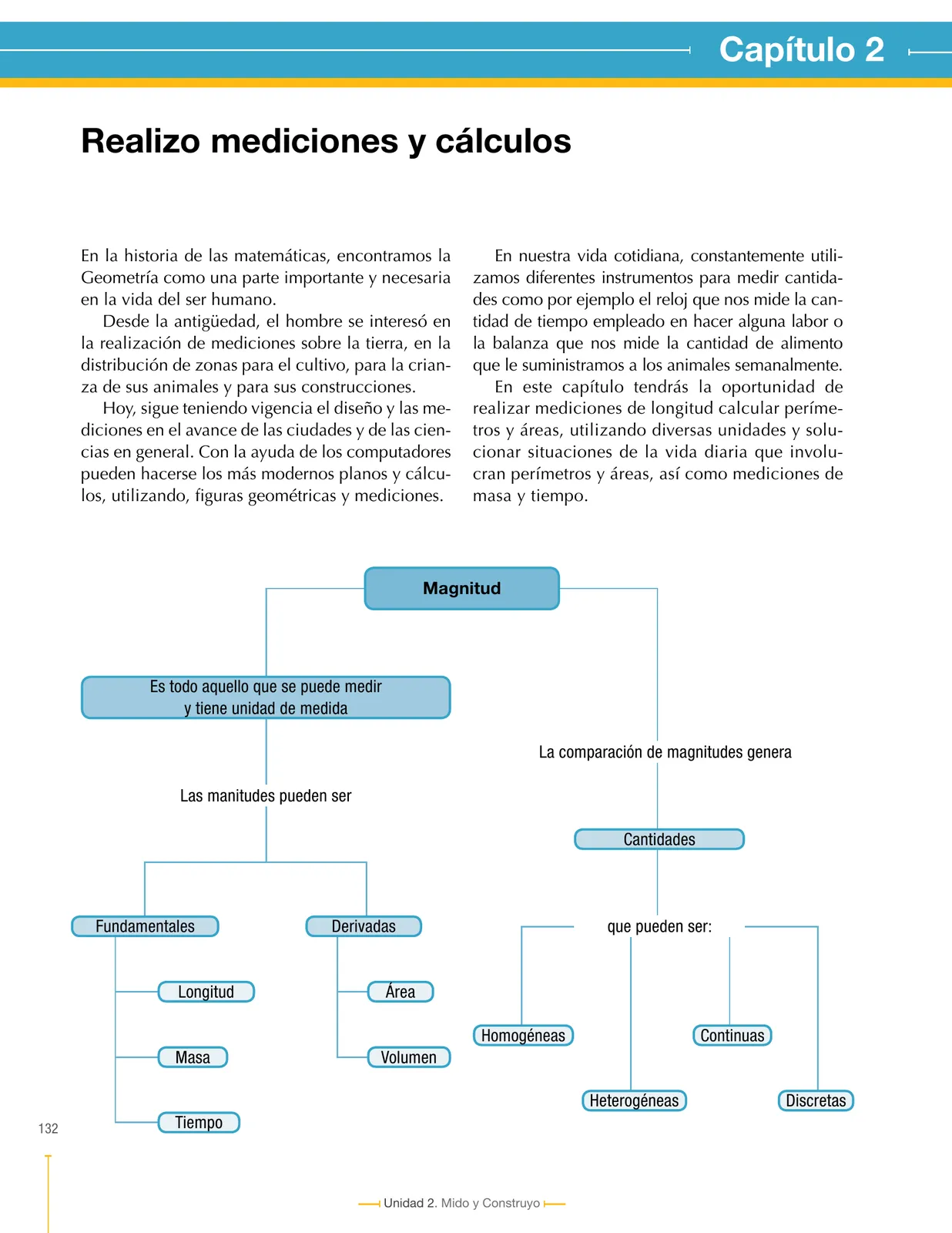 Capítulo 2

Realizo mediciones y cálculos

En la historia de las matemáticas, encontramos la Geometría como una parte importante y necesaria en la vida del ser humano.

Desde la antigüedad, el hombre se interesó en la realización de mediciones sobre la tierra, en la distribución de zonas para el cultivo, para la crianza de sus animales y para sus construcciones.

Hoy, sigue teniendo vigencia el diseño y las mediciones en el avance de las ciudades y de las ciencias en general. Con la ayuda de los computadores pueden hacerse los más modernos planos y cálculos, utilizando, figuras geométricas y mediciones.

En nuestra vida cotidiana, constantemente utilizamos diferentes instrumentos para medir cantidades como por ejemplo el reloj que nos mide la cantidad de tiempo empleado en hacer alguna labor o la balanza que nos mide la cantidad de alimento que le suministramos a los animales semanalmente.

En este capítulo tendrás la oportunidad de realizar mediciones de longitud calcular perímetros y áreas, utilizando diversas unidades y solucionar situaciones de la vida diaria que involucran perímetros y áreas, así como mediciones de masa y tiempo.

Magnitud

Es todo aquello que se puede medir y tiene unidad de medida

Las manitudes pueden ser

Fundamentales

Longitud

Masa

Tiempo

Derivadas

Área

Volumen

La comparación de magnitudes genera

Cantidades

que pueden ser:

Homogéneas

Heterogéneas

Continuas

Discretas

132

Unidad 2. Mido y Construyo